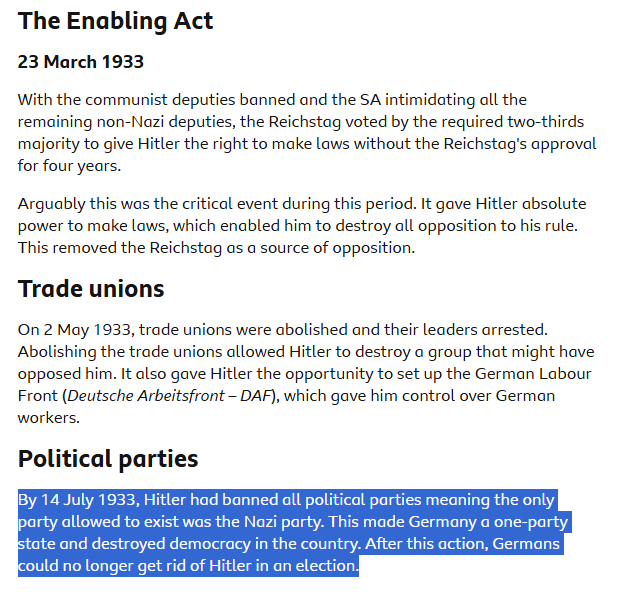 The Enabling Act

23 March 1933

With the communist deputies banned and the SA intimidating all the remaining non-Nazi deputies, the Reichstag voted by the required two-thirds majority to give Hitler the right to make laws without the Reichstag's approval for four years.

Arguably this was the critical event during this period. It gave Hitler absolute power to make laws, which enabled him to destroy all opposition to his rule. This removed the Reichstag as a source of opposition.

Trade unions

On 2 May 1933, trade unions were abolished and their leaders arrested. Abolishing the trade unions allowed Hitler to destroy a group that might have opposed him. It also gave Hitler the opportunity to set up the German Labour Front (Deutsche Arbeitsfront – DAF), which gave him control over German workers.

Political parties

By 14 July 1933, Hitler had banned all political parties meaning the only party allowed to exist was the Nazi party. This made Germany a one-party state and destroyed democracy in the country. After this action, Germans could no longer get rid of Hitler in an election.